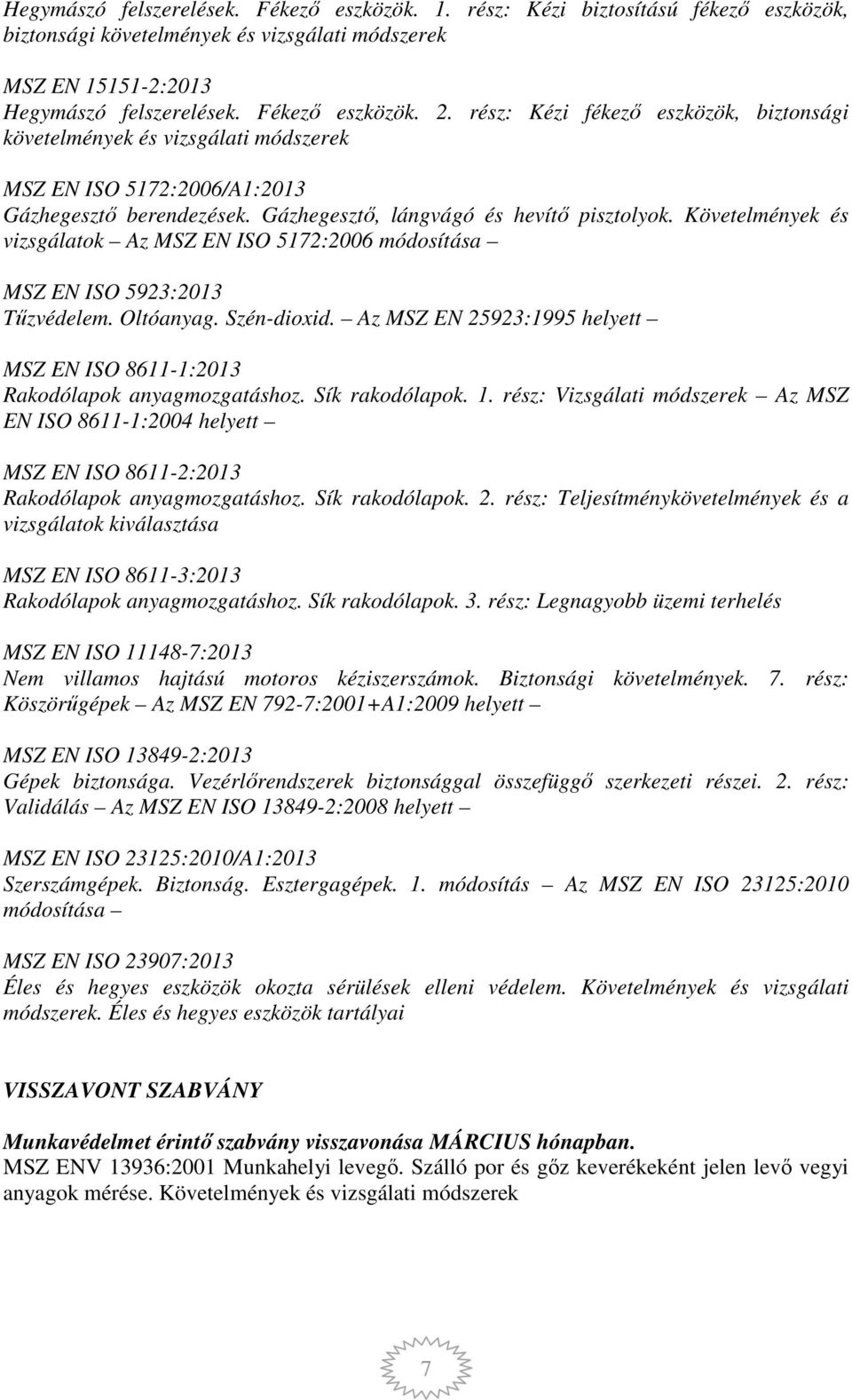 Hegymászó felszerelések. Fékező eszközök. 1. rész: Kézi biztosítású fékező eszközök, biztonsági követelmények és vizsgálati módszerek

MSZ EN 15151-2:2013
Hegymászó felszerelések. Fékező eszközök. 2. rész: Kézi fékező eszközök, biztonsági követelmények és vizsgálati módszerek

MSZ EN ISO 5172:2006/A1:2013
Gázhegesztő berendezések. Gázhegesztő, lángvágó és hevítő pisztolyok. Követelmények és vizsgálatok – Az MSZ EN ISO 5172:2006 módosítása –

MSZ EN ISO 5923:2013
Tűzvédelem. Oltóanyag. Szén-dioxid. – Az MSZ EN 25923:1995 helyett –

MSZ EN ISO 8611-1:2013
Rakodólapok anyagmozgatáshoz. Sík rakodólapok. 1. rész: Vizsgálati módszerek – Az MSZ EN ISO 8611-1:2004 helyett –

MSZ EN ISO 8611-2:2013
Rakodólapok anyagmozgatáshoz. Sík rakodólapok. 2. rész: Teljesítménykövetelmények és a vizsgálatok kiválasztása

MSZ EN ISO 8611-3:2013
Rakodólapok anyagmozgatáshoz. Sík rakodólapok. 3. rész: Legnagyobb üzemi terhelés

MSZ EN ISO 11148-7:2013
Nem villamos hajtású motoros kéziszerszámok. Biztonsági követelmények. 7. rész: Köszörűgépek – Az MSZ EN 792-7:2001+A1:2009 helyett –

MSZ EN ISO 13849-2:2013
Gépek biztonsága. Vezérlőrendszerek biztonsággal összefüggő szerkezeti részei. 2. rész: Validálás – Az MSZ EN ISO 13849-2:2008 helyett –

MSZ EN ISO 23125:2010/A1:2013
Szerszámgépek. Biztonság. Esztergagépek. 1. módosítás – Az MSZ EN ISO 23125:2010 módosítása –

MSZ EN ISO 23907:2013
Éles és hegyes eszközök okozta sérülések elleni védelem. Követelmények és vizsgálati módszerek. Éles és hegyes eszközök tartályai

VISSZAVONT SZABVÁNY

Munkavédelmet érintő szabvány visszavonása MÁRCIUS hónapban.
MSZ ENV 13936:2001 Munkahelyi levegő. Szálló por és gőz keverékeként jelen levő vegyi anyagok mérése. Követelmények és vizsgálati módszerek

7